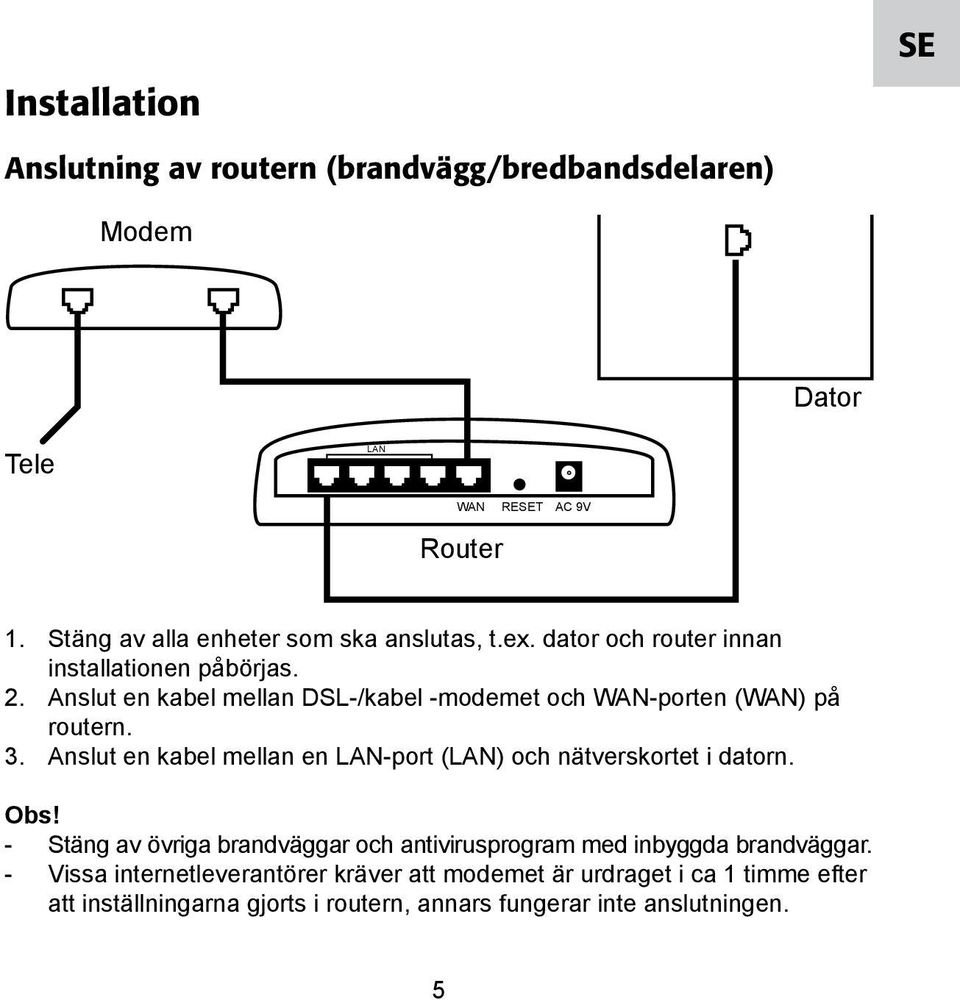 SE

Installation

Anslutning av routern (brandvägg/bredbandsdelaren)

Modem

Dator

Tele

LAN

WAN RESET AC 9V

Router

1. Stäng av alla enheter som ska anslutas, t.ex. dator och router innan installationen påbörjas.
2. Anslut en kabel mellan DSL-/kabel -modemet och WAN-porten (WAN) på routern.
3. Anslut en kabel mellan en LAN-port (LAN) och nätverskortet i datorn.

Obs!
- Stäng av övriga brandväggar och antivirusprogram med inbyggda brandväggar.
- Vissa internetleverantörer kräver att modemet är urdraget i ca 1 timme efter att inställningarna gjorts i routern, annars fungerar inte anslutningen.

5